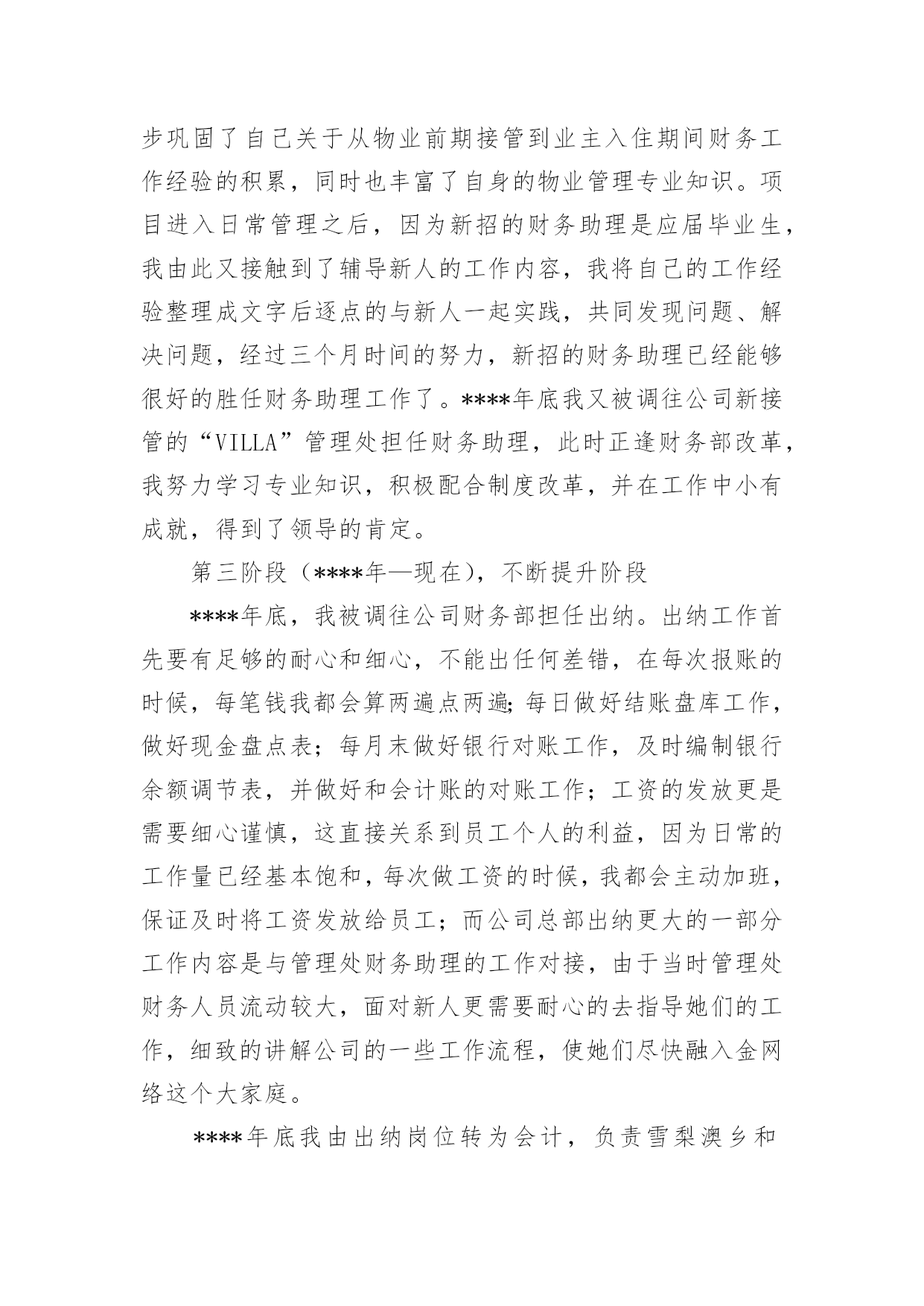 步巩固了自己关于从物业前期接管到业主入住期间财务工作经验的积累，同时也丰富了自身的物业管理专业知识。项目进入日常管理之后，因为新招的财务助理是应届毕业生，我由此又接触到了辅导新人的工作内容，我将自己的工作经验整理成文字后逐点的与新人一起实践，共同发现问题、解决问题，经过三个月时间的努力，新招的财务助理已经能够很好的胜任财务助理工作了。****年底我又被调往公司新接管的“VILLA”管理处担任财务助理，此时正逢财务部改革，我努力学习专业知识，积极配合制度改革，并在工作中小有成就，得到了领导的肯定。

第三阶段（****年—现在），不断提升阶段

****年底，我被调往公司财务部担任出纳。出纳工作首先要有足够的耐心和细心，不能出任何差错，在每次报账的时候，每笔钱我都会算两遍点两遍;每日做好结账盘库工作，做好现金盘点表；每月末做好银行对账工作，及时编制银行余额调节表，并做好和会计账的对账工作；工资的发放更是需要细心谨慎，这直接关系到员工个人的利益，因为日常的工作量已经基本饱和，每次做工资的时候，我都会主动加班，保证及时将工资发放给员工；而公司总部出纳更大的一部分工作内容是与管理处财务助理的工作对接，由于当时管理处财务人员流动较大，面对新人更需要耐心的去指导她们的工作，细致的讲解公司的一些工作流程，使她们尽快融入金网络这个大家庭。

****年底我由出纳岗位转为会计，负责雪梨澳乡和